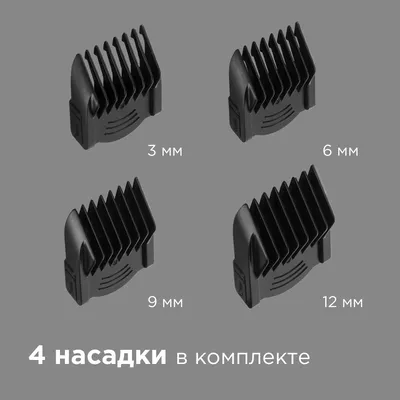 3 мм

6 мм

9 мм

12 мм

4 насадки в комплекте